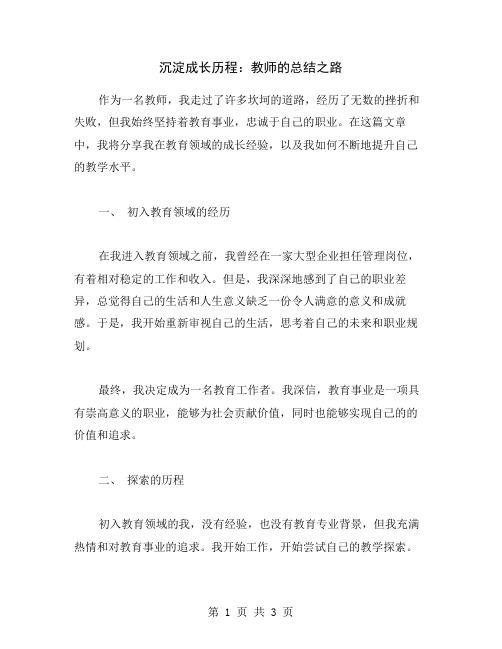 沉淀成长历程：教师的总结之路

作为一名教师，我走过了许多坎坷的道路，经历了无数的挫折和失败，但我始终坚持着教育事业，忠诚于自己的职业。在这篇文章中，我将分享我在教育领域的成长经验，以及我如何不断地提升自己的教学水平。

一、 初入教育领域的经历

在我进入教育领域之前，我曾经在一家大型企业担任管理岗位，有着相对稳定的工作和收入。但是，我深深地感到了自己的职业差异，总觉得自己的生活和人生意义缺乏一份令人满意的意义和成就感。于是，我开始重新审视自己的生活，思考着自己的未来和职业规划。

最终，我决定成为一名教育工作者。我深信，教育事业是一项具有崇高意义的职业，能够为社会贡献价值，同时也能够实现自己的的价值和追求。

二、 探索的历程

初入教育领域的我，没有经验，也没有教育专业背景，但我充满热情和对教育事业的追求。我开始工作，开始尝试自己的教学探索。

第 1 页 共 3 页